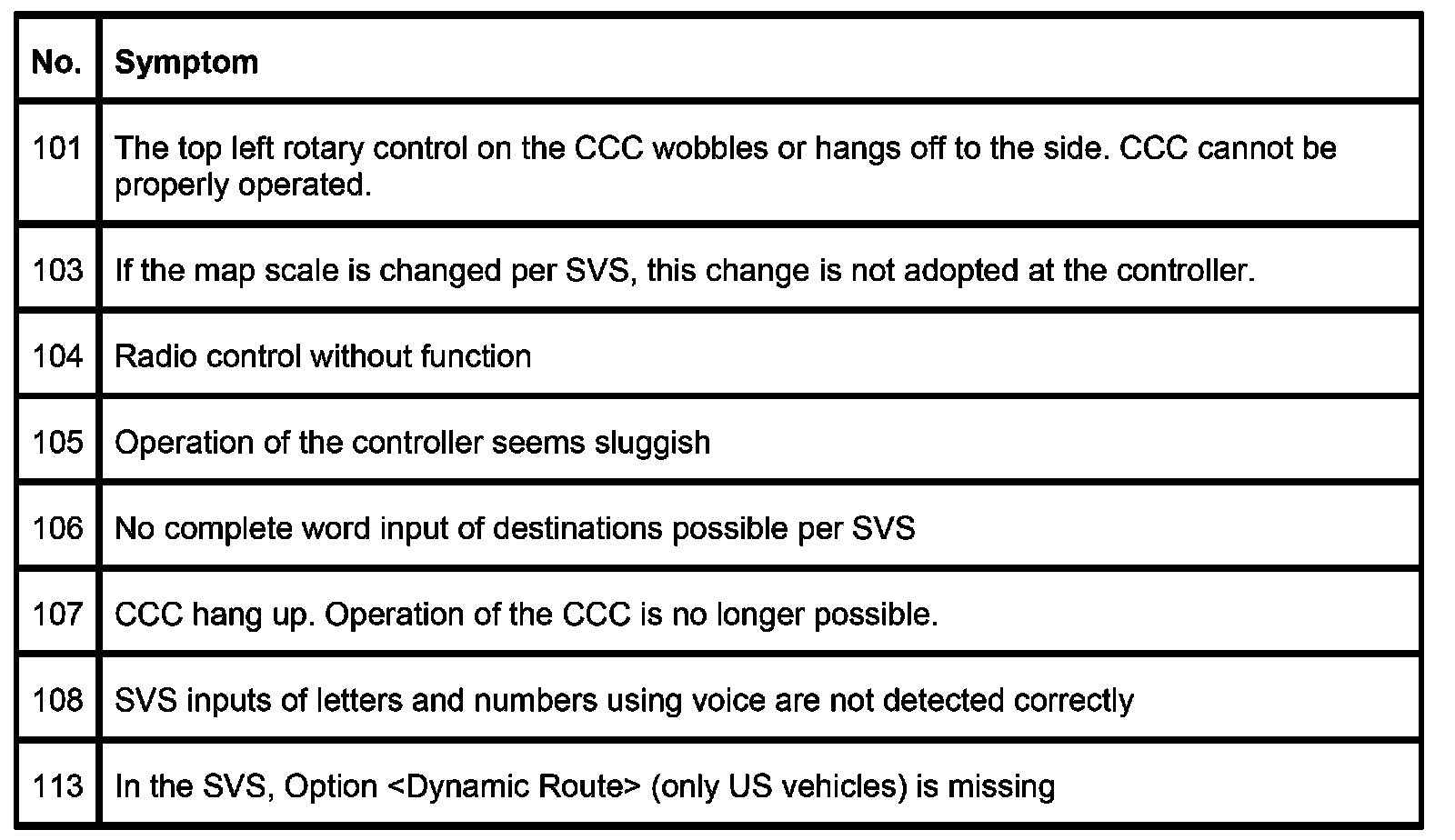 | No. | Symptom |
|---|---|
| 101 | The top left rotary control on the CCC wobbles or hangs off to the side. CCC cannot be properly operated. |
| 103 | If the map scale is changed per SVS, this change is not adopted at the controller. |
| 104 | Radio control without function |
| 105 | Operation of the controller seems sluggish |
| 106 | No complete word input of destinations possible per SVS |
| 107 | CCC hang up. Operation of the CCC is no longer possible. |
| 108 | SVS inputs of letters and numbers using voice are not detected correctly |
| 113 | In the SVS, Option <Dynamic Route> (only US vehicles) is missing |